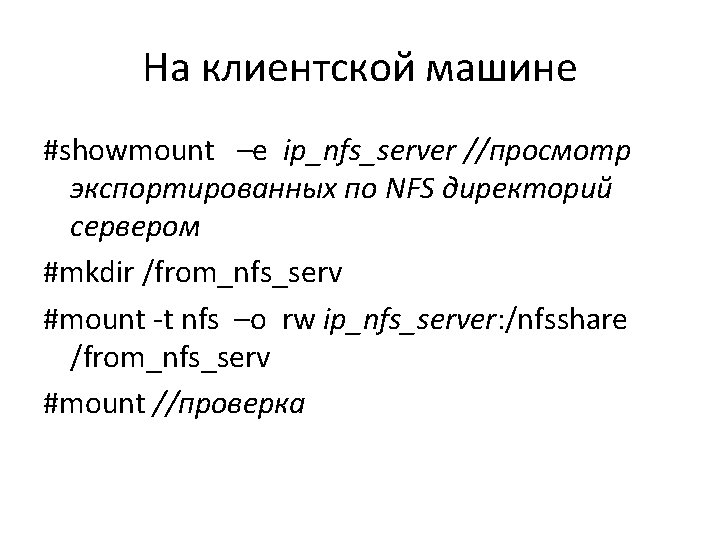 На клиентской машине

#showmount –e ip_nfs_server //просмотр экспортированных по NFS директорий сервером

#mkdir /from_nfs_serv

#mount -t nfs –o rw ip_nfs_server:/nfsshare /from_nfs_serv

#mount //проверка